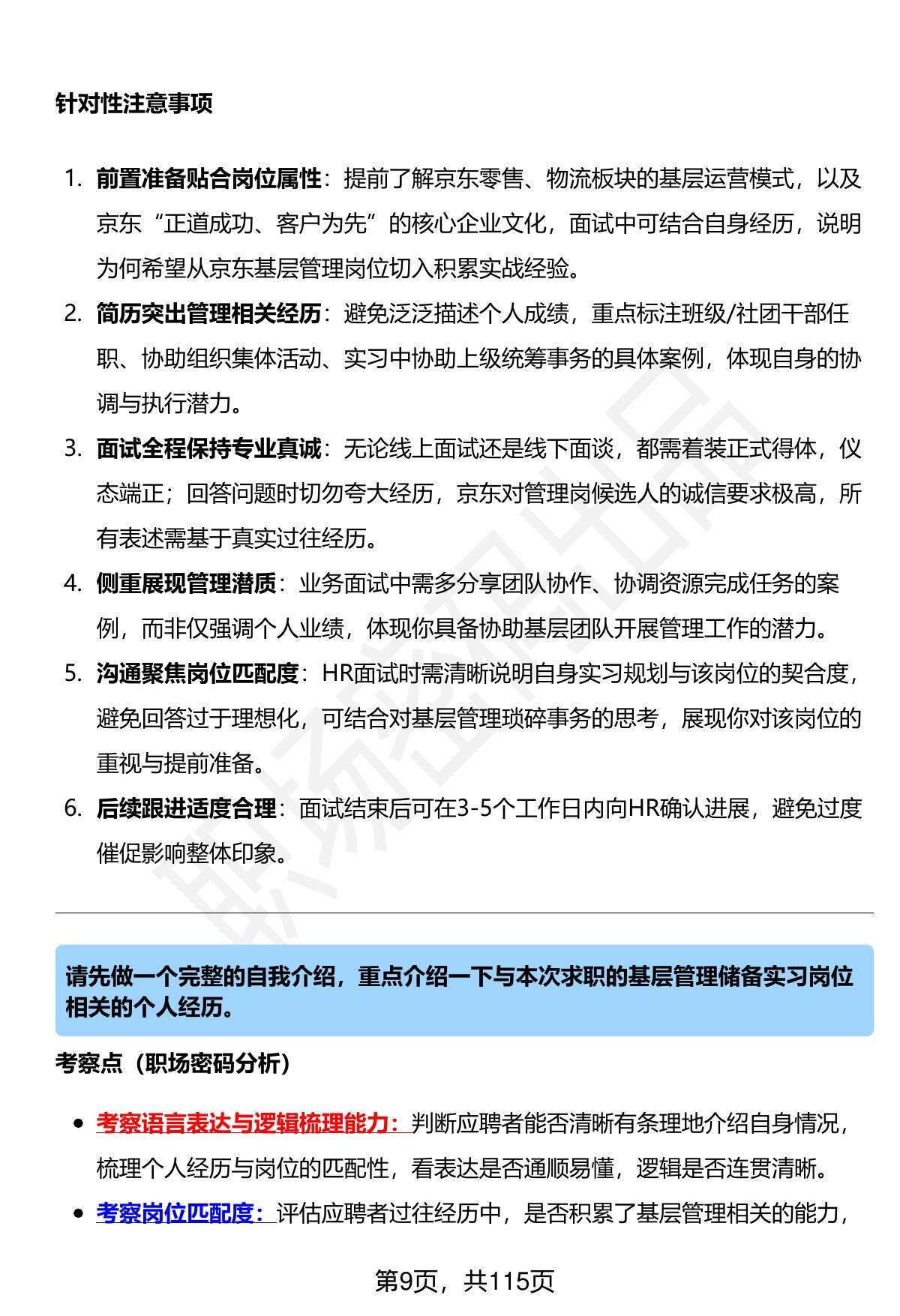 针对性注意事项

1. 前置准备贴合岗位属性：提前了解京东零售、物流板块的基层运营模式，以及京东“正道成功、客户为先”的核心企业文化，面试中可结合自身经历，说明为何希望从京东基层管理岗位切入积累实战经验。
2. 简历突出管理相关经历：避免泛泛描述个人成绩，重点标注班级/社团干部任职、协助组织集体活动、实习中协助上级统筹事务的具体案例，体现自身的协调与执行潜力。
3. 面试全程保持专业真诚：无论线上面试还是线下面谈，都需着装正式得体，仪态端正；回答问题时切勿夸大经历，京东对管理岗候选人的诚信要求极高，所有表述需基于真实过往经历。
4. 侧重展现管理潜质：业务面试中需多分享团队协作、协调资源完成任务的案例，而非仅强调个人业绩，体现你具备协助基层团队开展管理工作的潜力。
5. 沟通聚焦岗位匹配度：HR面试时需清晰说明自身实习规划与该岗位的契合度，避免回答过于理想化，可结合对基层管理琐碎事务的思考，展现你对该岗位的重视与提前准备。
6. 后续跟进适度合理：面试结束后可在3-5个工作日内向HR确认进展，避免过度催促影响整体印象。

请先做一个完整的自我介绍，重点介绍一下与本次求职的基层管理储备实习岗位相关的个人经历。

考察点（职场密码分析）

- 考察语言表达与逻辑梳理能力：判断应聘者能否清晰有条理地介绍自身情况，梳理个人经历与岗位的匹配性，看表达是否通顺易懂，逻辑是否连贯清晰。
- 考察岗位匹配度：评估应聘者过往经历中，是否积累了基层管理相关的能力，

第9页，共115页